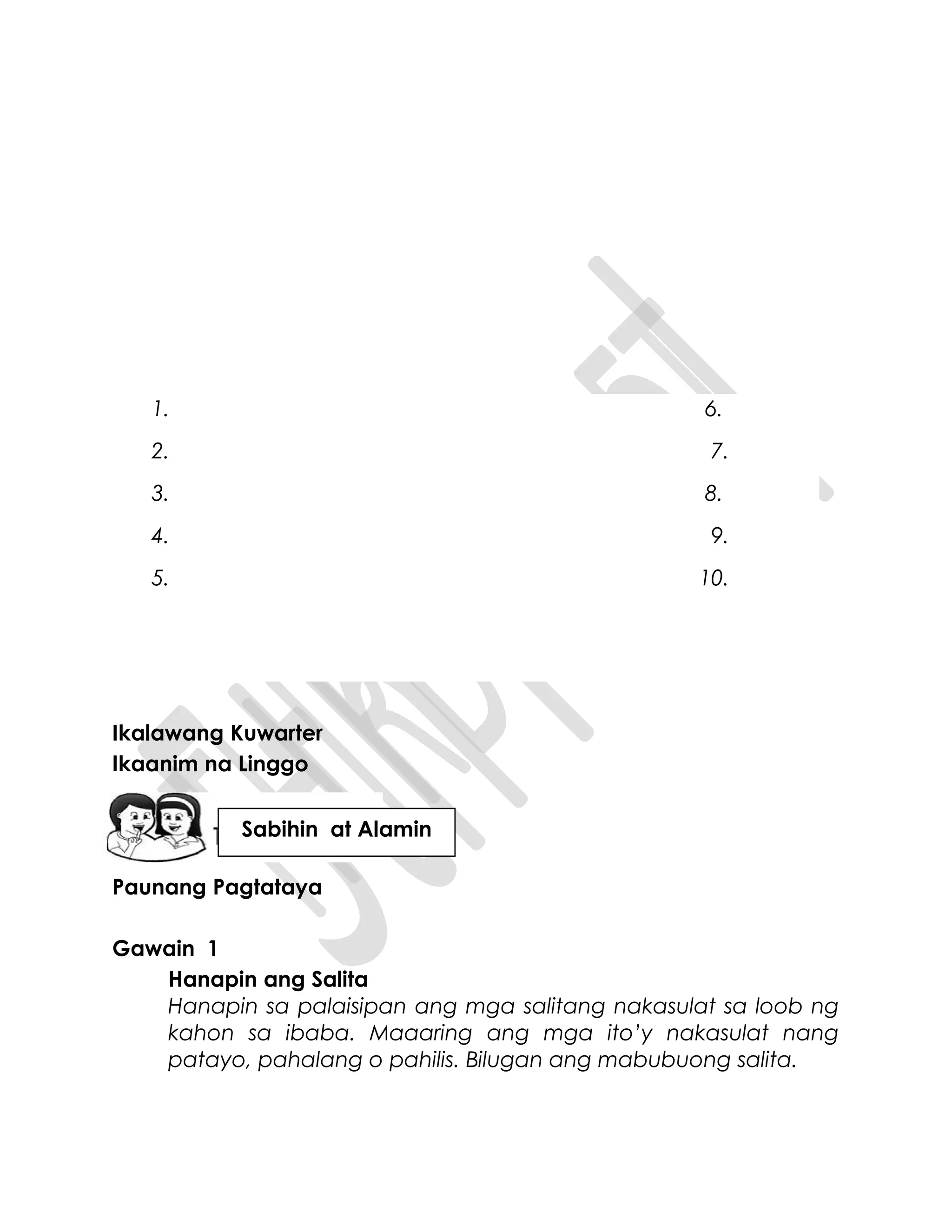 1.
2.
3.
4.
5.

6.
7.
8.
9.
10.

Ikalawang Kuwarter
Ikaanim na Linggo

Sabihin at Alamin

Paunang Pagtataya

Gawain 1
Hanapin ang Salita
Hanapin sa palaisipan ang mga salitang nakasulat sa loob ng kahon sa ibaba. Maaaring ang mga ito'y nakasulat nang patayo, pahalang o pahilis. Bilugan ang mabubuong salita.